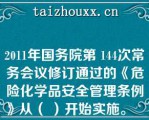 taizhouxx.cn

2011年国务院第 144次常务会议修订通过的《危险化学品安全管理条例》从（ ）开始实施。